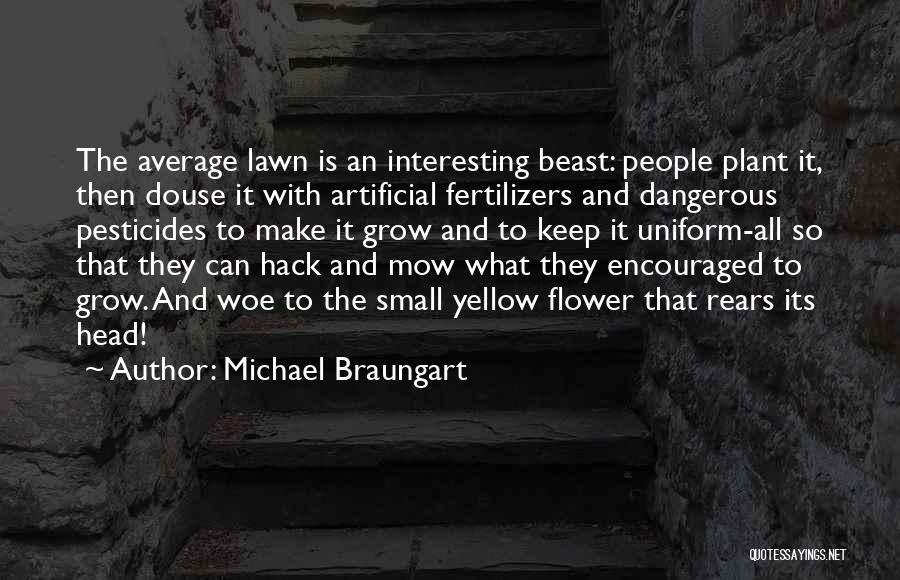 The average lawn is an interesting beast: people plant it, then douse it with artificial fertilizers and dangerous pesticides to make it grow and to keep it uniform-all so that they can hack and mow what they encouraged to grow. And woe to the small yellow flower that rears its head!

~ Author: Michael Braungart

QUOTESSAYINGS.NET